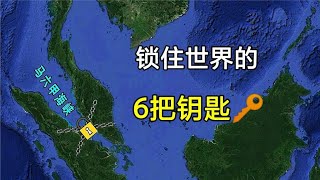 马六甲海峡

锁住世界的

6把钥匙